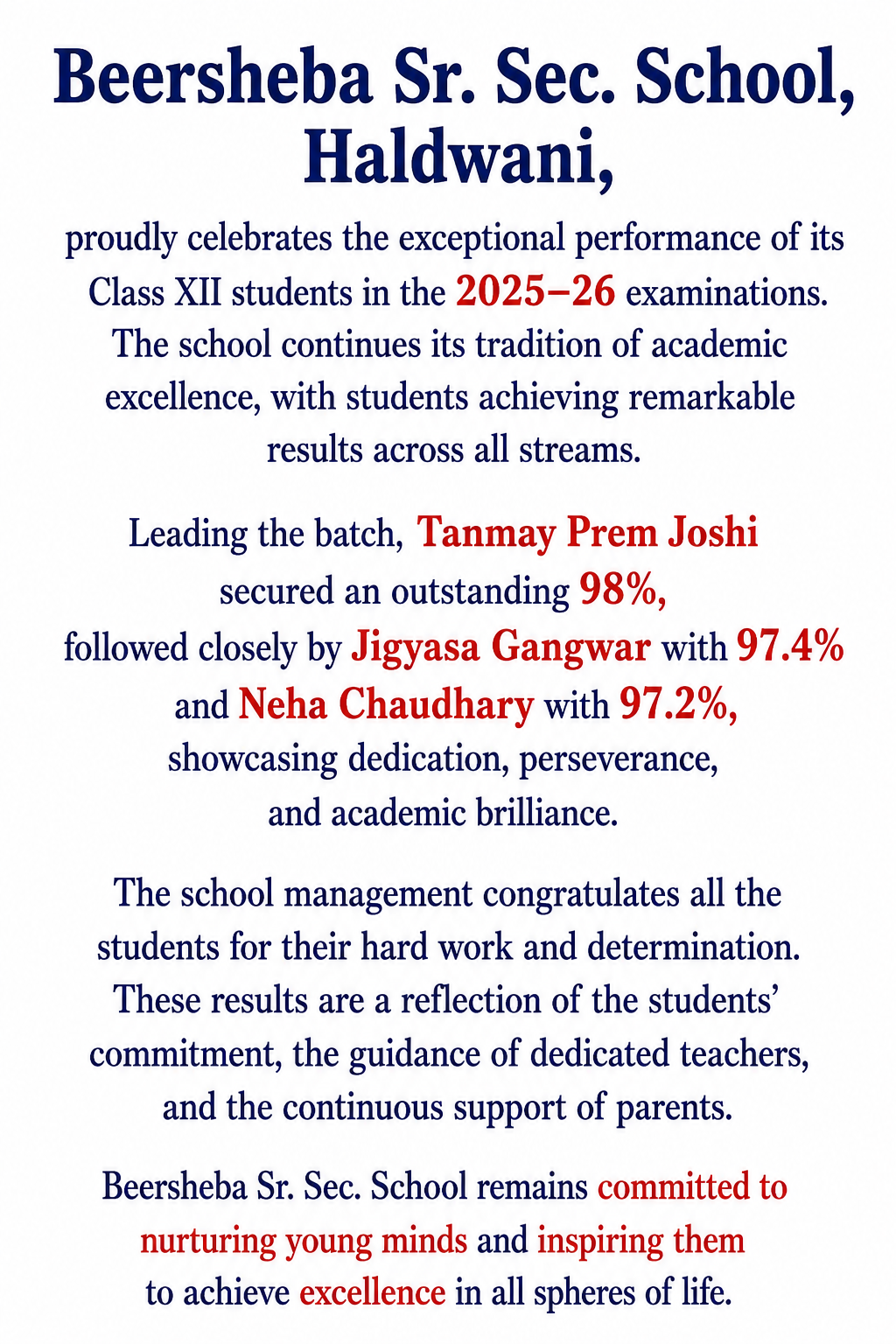 Beersheba Sr. Sec. School, Haldwani,

proudly celebrates the exceptional performance of its Class XII students in the 2025–26 examinations. The school continues its tradition of academic excellence, with students achieving remarkable results across all streams.

Leading the batch, Tanmay Prem Joshi secured an outstanding 98%, followed closely by Jigyasa Gangwar with 97.4% and Neha Chaudhary with 97.2%, showcasing dedication, perseverance, and academic brilliance.

The school management congratulates all the students for their hard work and determination. These results are a reflection of the students' commitment, the guidance of dedicated teachers, and the continuous support of parents.

Beersheba Sr. Sec. School remains committed to nurturing young minds and inspiring them to achieve excellence in all spheres of life.